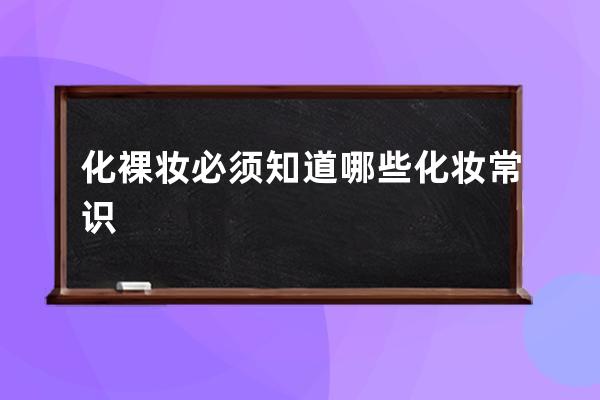 化裸妆必须知道哪些化妆常识